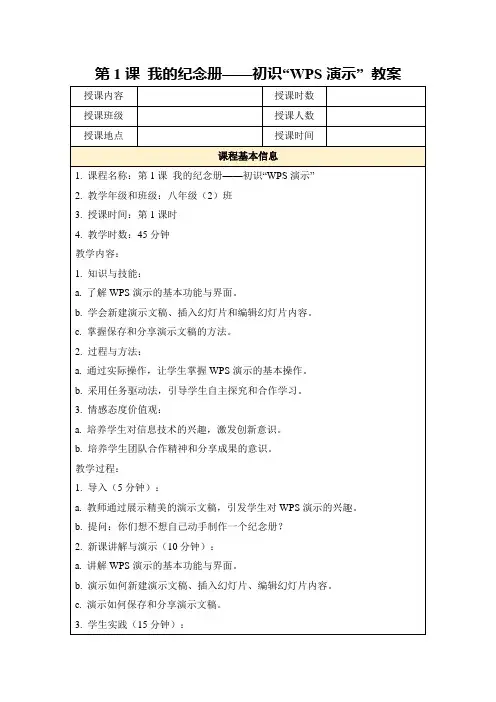 第 1 课 我的纪念册——初识“WPS 演示” 教案

| 授课内容 |  | 授课时数 |  |
|---|---|---|---|
| 授课班级 |  | 授课人数 |  |
| 授课地点 |  | 授课时间 |  |

课程基本信息

1. 课程名称：第 1 课 我的纪念册——初识“WPS 演示”

2. 教学年级和班级：八年级（2）班

3. 授课时间：第 1 课时

4. 教学时数：45 分钟

教学内容：

1. 知识与技能：

a. 了解 WPS 演示的基本功能与界面。

b. 学会新建演示文稿、插入幻灯片和编辑幻灯片内容。

c. 掌握保存和分享演示文稿的方法。

2. 过程与方法：

a. 通过实际操作，让学生掌握 WPS 演示的基本操作。

b. 采用任务驱动法，引导学生自主探究和合作学习。

3. 情感态度价值观：

a. 培养学生对信息技术的兴趣，激发创新意识。

b. 培养学生团队合作精神和分享成果的意识。

教学过程：

1. 导入（5 分钟）：

a. 教师通过展示精美的演示文稿，引发学生对 WPS 演示的兴趣。

b. 提问：你们想不想自己动手制作一个纪念册？

2. 新课讲解与演示（10 分钟）：

a. 讲解 WPS 演示的基本功能与界面。

b. 演示如何新建演示文稿、插入幻灯片、编辑幻灯片内容。

c. 演示如何保存和分享演示文稿。

3. 学生实践（15 分钟）：